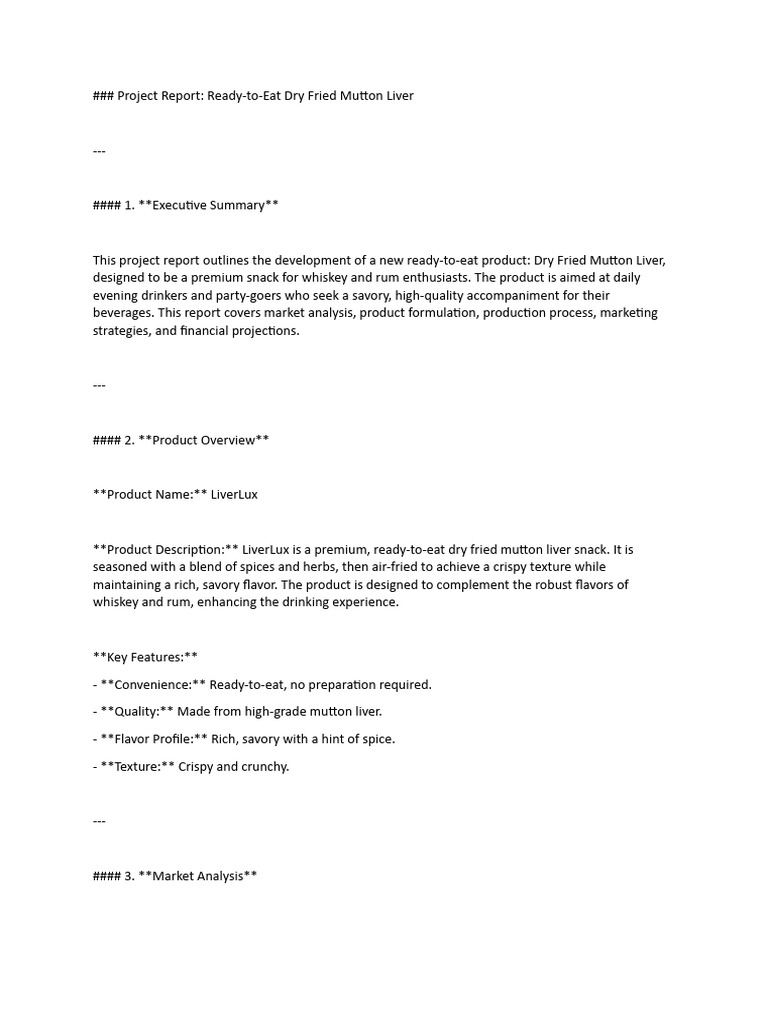 ### Project Report: Ready-to-Eat Dry Fried Mutton Liver

---

#### 1. **Executive Summary**

This project report outlines the development of a new ready-to-eat product: Dry Fried Mutton Liver, designed to be a premium snack for whiskey and rum enthusiasts. The product is aimed at daily evening drinkers and party-goers who seek a savory, high-quality accompaniment for their beverages. This report covers market analysis, product formulation, production process, marketing strategies, and financial projections.

---

#### 2. **Product Overview**

**Product Name:** LiverLux

**Product Description:** LiverLux is a premium, ready-to-eat dry fried mutton liver snack. It is seasoned with a blend of spices and herbs, then air-fried to achieve a crispy texture while maintaining a rich, savory flavor. The product is designed to complement the robust flavors of whiskey and rum, enhancing the drinking experience.

**Key Features:**

- **Convenience:** Ready-to-eat, no preparation required.

- **Quality:** Made from high-grade mutton liver.

- **Flavor Profile:** Rich, savory with a hint of spice.

- **Texture:** Crispy and crunchy.

---

#### 3. **Market Analysis**